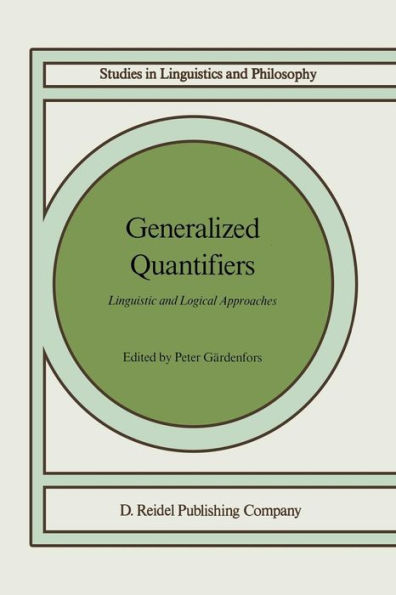 Studies in Linguistics and Philosophy

Generalized Quantifiers

Linguistic and Logical Approaches

Edited by Peter Gärdenfors

D. Reidel Publishing Company